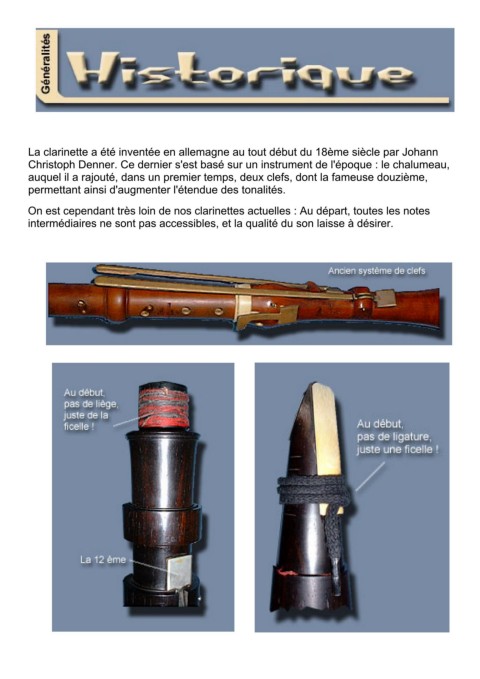 Généralités

Historique

La clarinette a été inventée en allemagne au tout début du 18ème siècle par Johann Christoph Denner. Ce dernier s'est basé sur un instrument de l'époque : le chalumeau, auquel il a rajouté, dans un premier temps, deux clefs, dont la fameuse douzième, permettant ainsi d'augmenter l'étendue des tonalités.

On est cependant très loin de nos clarinettes actuelles : Au départ, toutes les notes intermédiaires ne sont pas accessibles, et la qualité du son laisse à désirer.

Ancien système de clefs

Au début, pas de liège, juste de la ficelle !

La 12 ème

Au début, pas de ligature, juste une ficelle !